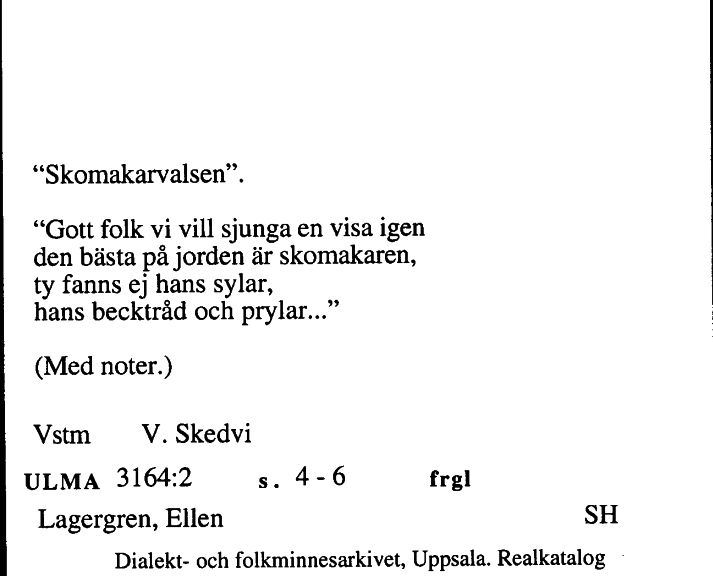 “Skomakarvalsen”.

“Gott folk vi vill sjunga en visa igen
den bästa på jorden är skomakaren,
ty fanns ej hans sylar,
hans becktråd och prylar...”

(Med noter.)

Vstm V. Skedvi

ULMA 3164:2 s. 4 - 6 frgl

Lagergren, Ellen SH

Dialekt- och folkminnesarkivet, Uppsala. Realkatalog